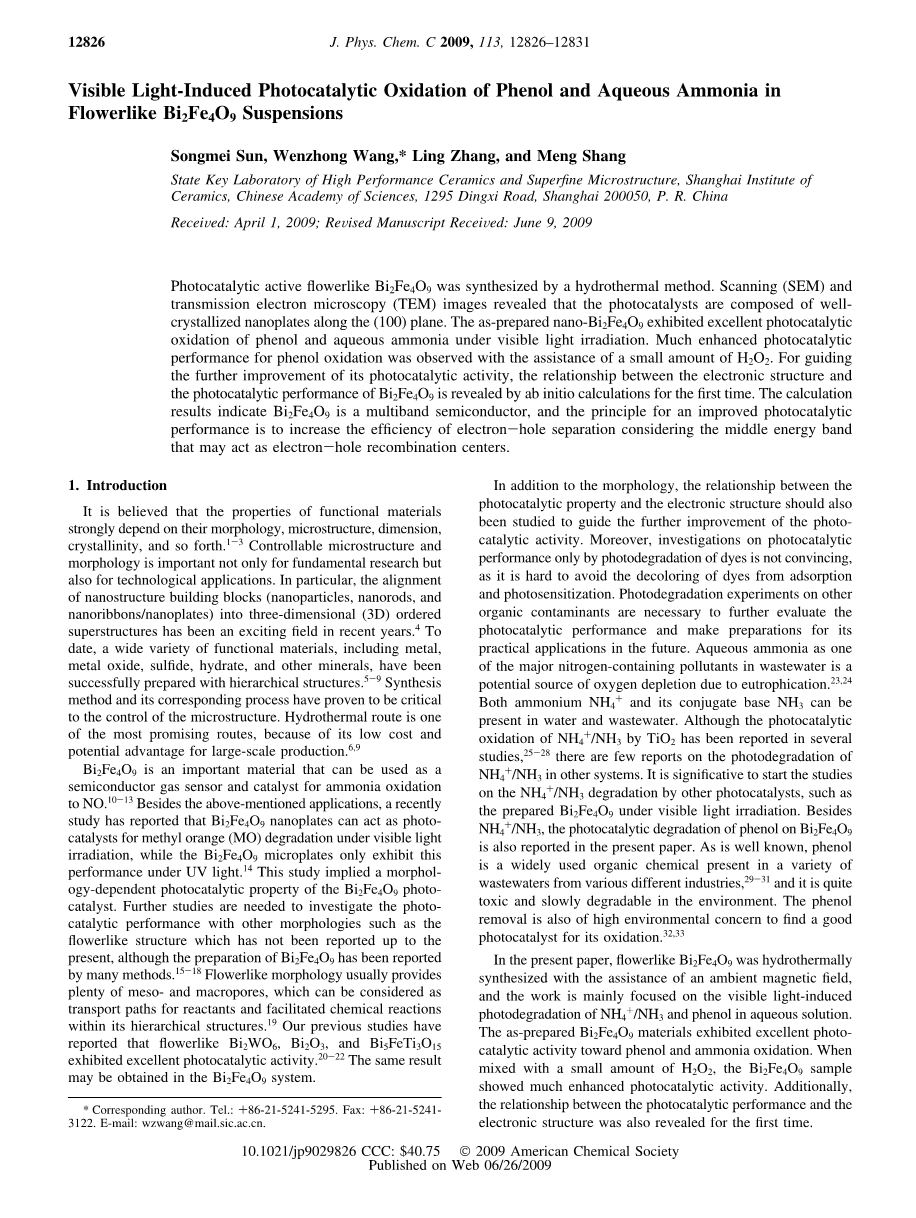 12826 J. Phys. Chem. C 2009, 113, 12826–12831

Visible Light-Induced Photocatalytic Oxidation of Phenol and Aqueous Ammonia in Flowerlike $Bi_2Fe_4O_9$ Suspensions

Songmei Sun, Wenzhong Wang,* Ling Zhang, and Meng Shang

State Key Laboratory of High Performance Ceramics and Superfine Microstructure, Shanghai Institute of Ceramics, Chinese Academy of Sciences, 1295 Dingxi Road, Shanghai 200050, P. R. China

Received: April 1, 2009; Revised Manuscript Received: June 9, 2009

Photocatalytic active flowerlike $Bi_2Fe_4O_9$ was synthesized by a hydrothermal method. Scanning (SEM) and transmission electron microscopy (TEM) images revealed that the photocatalysts are composed of well-crystallized nanoplates along the (100) plane. The as-prepared nano-$Bi_2Fe_4O_9$ exhibited excellent photocatalytic oxidation of phenol and aqueous ammonia under visible light irradiation. Much enhanced photocatalytic performance for phenol oxidation was observed with the assistance of a small amount of $H_2O_2$. For guiding the further improvement of its photocatalytic activity, the relationship between the electronic structure and the photocatalytic performance of $Bi_2Fe_4O_9$ is revealed by ab initio calculations for the first time. The calculation results indicate $Bi_2Fe_4O_9$ is a multiband semiconductor, and the principle for an improved photocatalytic performance is to increase the efficiency of electron−hole separation considering the middle energy band that may act as electron−hole recombination centers.

1. Introduction

It is believed that the properties of functional materials strongly depend on their morphology, microstructure, dimension, crystallinity, and so forth.$^{1-3}$ Controllable microstructure and morphology is important not only for fundamental research but also for technological applications. In particular, the alignment of nanostructure building blocks (nanoparticles, nanorods, and nanoribbons/nanoplates) into three-dimensional (3D) ordered superstructures has been an exciting field in recent years.$^4$ To date, a wide variety of functional materials, including metal, metal oxide, sulfide, hydrate, and other minerals, have been successfully prepared with hierarchical structures.$^{5-9}$ Synthesis method and its corresponding process have proven to be critical to the control of the microstructure. Hydrothermal route is one of the most promising routes, because of its low cost and potential advantage for large-scale production.$^{6,9}$

$Bi_2Fe_4O_9$ is an important material that can be used as a semiconductor gas sensor and catalyst for ammonia oxidation to NO.$^{10-13}$ Besides the above-mentioned applications, a recently study has reported that $Bi_2Fe_4O_9$ nanoplates can act as photocatalysts for methyl orange (MO) degradation under visible light irradiation, while the $Bi_2Fe_4O_9$ microplates only exhibit this performance under UV light.$^{14}$ This study implied a morphology-dependent photocatalytic property of the $Bi_2Fe_4O_9$ photocatalyst. Further studies are needed to investigate the photocatalytic performance with other morphologies such as the flowerlike structure which has not been reported up to the present, although the preparation of $Bi_2Fe_4O_9$ has been reported by many methods.$^{15-18}$ Flowerlike morphology usually provides plenty of meso- and macropores, which can be considered as transport paths for reactants and facilitated chemical reactions within its hierarchical structures.$^{19}$ Our previous studies have reported that flowerlike $Bi_2WO_6$, $Bi_2O_3$, and $Bi_5FeTi_3O_{15}$ exhibited excellent photocatalytic activity.$^{20-22}$ The same result may be obtained in the $Bi_2Fe_4O_9$ system.

* Corresponding author. Tel.: +86-21-5241-5295. Fax: +86-21-5241-3122. E-mail: wzwang@mail.sic.ac.cn.

In addition to the morphology, the relationship between the photocatalytic property and the electronic structure should also been studied to guide the further improvement of the photocatalytic activity. Moreover, investigations on photocatalytic performance only by photodegradation of dyes is not convincing, as it is hard to avoid the decoloring of dyes from adsorption and photosensitization. Photodegradation experiments on other organic contaminants are necessary to further evaluate the photocatalytic performance and make preparations for its practical applications in the future. Aqueous ammonia as one of the major nitrogen-containing pollutants in wastewater is a potential source of oxygen depletion due to eutrophication.$^{23,24}$ Both ammonium $NH_4^+$ and its conjugate base $NH_3$ can be present in water and wastewater. Although the photocatalytic oxidation of $NH_4^+/NH_3$ by $TiO_2$ has been reported in several studies,$^{25-28}$ there are few reports on the photodegradation of $NH_4^+/NH_3$ in other systems. It is significative to start the studies on the $NH_4^+/NH_3$ degradation by other photocatalysts, such as the prepared $Bi_2Fe_4O_9$ under visible light irradiation. Besides $NH_4^+/NH_3$, the photocatalytic degradation of phenol on $Bi_2Fe_4O_9$ is also reported in the present paper. As is well known, phenol is a widely used organic chemical present in a variety of wastewaters from various different industries,$^{29-31}$ and it is quite toxic and slowly degradable in the environment. The phenol removal is also of high environmental concern to find a good photocatalyst for its oxidation.$^{32,33}$

In the present paper, flowerlike $Bi_2Fe_4O_9$ was hydrothermally synthesized with the assistance of an ambient magnetic field, and the work is mainly focused on the visible light-induced photodegradation of $NH_4^+/NH_3$ and phenol in aqueous solution. The as-prepared $Bi_2Fe_4O_9$ materials exhibited excellent photocatalytic activity toward phenol and ammonia oxidation. When mixed with a small amount of $H_2O_2$, the $Bi_2Fe_4O_9$ sample showed much enhanced photocatalytic activity. Additionally, the relationship between the photocatalytic performance and the electronic structure was also revealed for the first time.

10.1021/jp9029826 CCC: $40.75 © 2009 American Chemical Society
Published on Web 06/26/2009